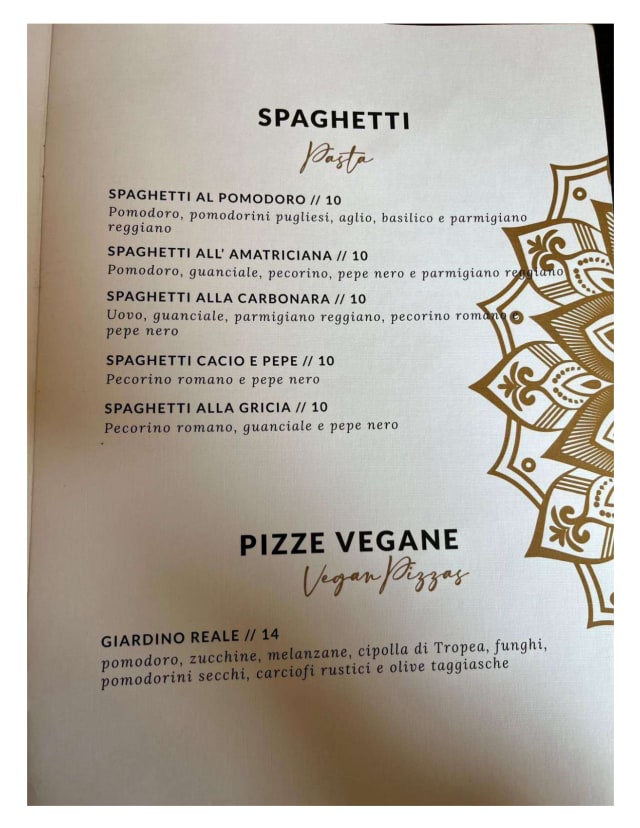 SPAGHETTI
Pasta

SPAGHETTI AL POMODORO // 10
Pomodoro, pomodorini pugliesi, aglio, basilico e parmigiano reggiano

SPAGHETTI ALL' AMATRICIANA // 10
Pomodoro, guanciale, pecorino, pepe nero e parmigiano reggiano

SPAGHETTI ALLA CARBONARA // 10
Uovo, guanciale, parmigiano reggiano, pecorino romano e pepe nero

SPAGHETTI CACIO E PEPE // 10
Pecorino romano e pepe nero

SPAGHETTI ALLA GRICIA // 10
Pecorino romano, guanciale e pepe nero

PIZZE VEGANE
Vegan Pizzas

GIARDINO REALE // 14
pomodoro, zucchine, melanzane, cipolla di Tropea, funghi, pomodorini secchi, carciofi rustici e olive taggiasche